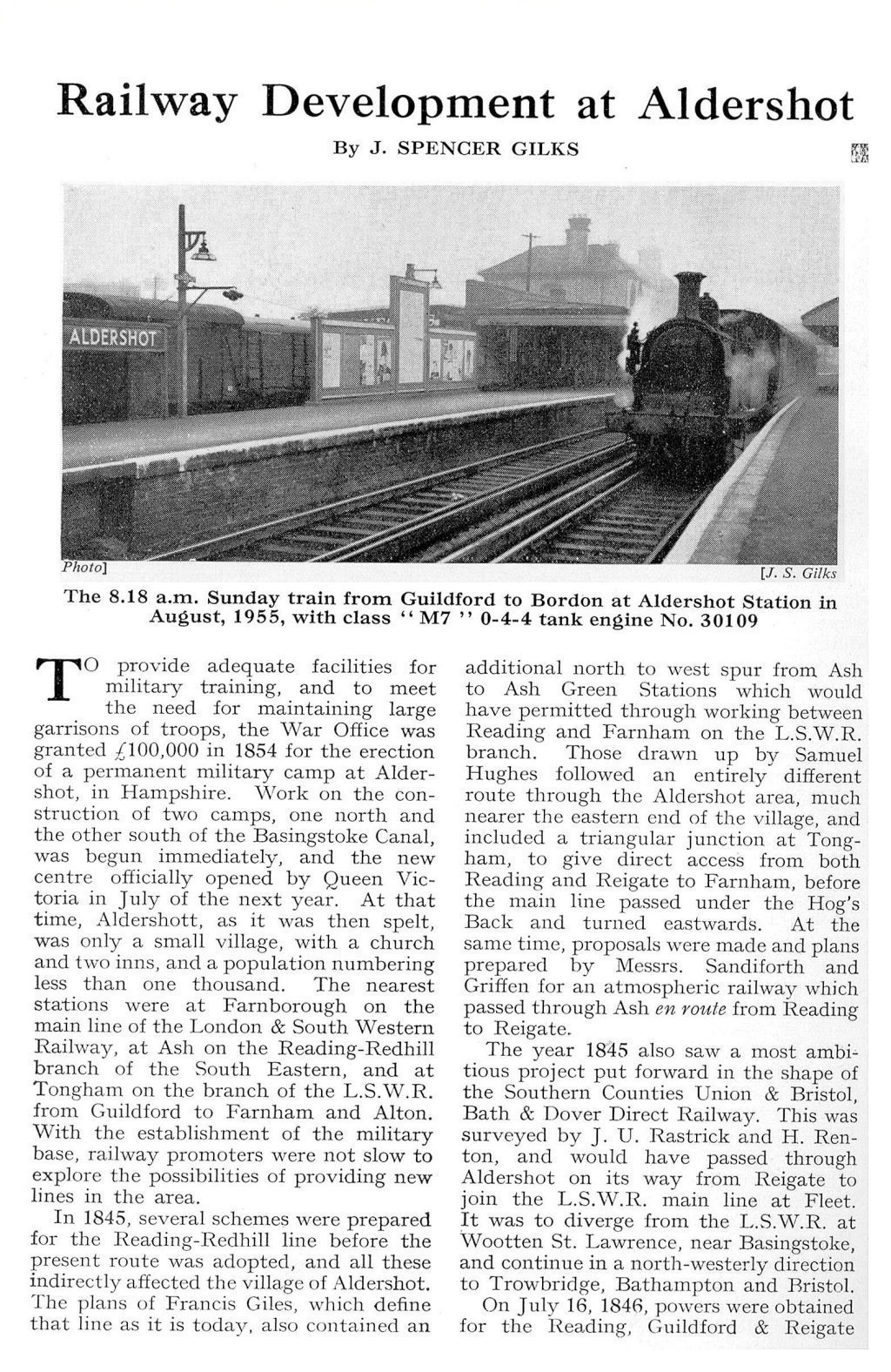 Railway Development at Aldershot

By J. SPENCER GILKS

ALDERSHOT

Photo]

[J. S. Gilks

The 8.18 a.m. Sunday train from Guildford to Bordon at Aldershot Station in August, 1955, with class "M7" 0-4-4 tank engine No. 30109

TO provide adequate facilities for military training, and to meet the need for maintaining large garrisons of troops, the War Office was granted £100,000 in 1854 for the erection of a permanent military camp at Aldershot, in Hampshire. Work on the construction of two camps, one north and the other south of the Basingstoke Canal, was begun immediately, and the new centre officially opened by Queen Victoria in July of the next year. At that time, Aldershott, as it was then spelt, was only a small village, with a church and two inns, and a population numbering less than one thousand. The nearest stations were at Farnborough on the main line of the London & South Western Railway, at Ash on the Reading-Redhill branch of the South Eastern, and at Tongham on the branch of the L.S.W.R. from Guildford to Farnham and Alton. With the establishment of the military base, railway promoters were not slow to explore the possibilities of providing new lines in the area.

In 1845, several schemes were prepared for the Reading-Redhill line before the present route was adopted, and all these indirectly affected the village of Aldershot. The plans of Francis Giles, which define that line as it is today, also contained an additional north to west spur from Ash to Ash Green Stations which would have permitted through working between Reading and Farnham on the L.S.W.R. branch. Those drawn up by Samuel Hughes followed an entirely different route through the Aldershot area, much nearer the eastern end of the village, and included a triangular junction at Tongham, to give direct access from both Reading and Reigate to Farnham, before the main line passed under the Hog's Back and turned eastwards. At the same time, proposals were made and plans prepared by Messrs. Sandiforth and Griffen for an atmospheric railway which passed through Ash en route from Reading to Reigate.

The year 1845 also saw a most ambitious project put forward in the shape of the Southern Counties Union & Bristol, Bath & Dover Direct Railway. This was surveyed by J. U. Rastrick and H. Renton, and would have passed through Aldershot on its way from Reigate to join the L.S.W.R. main line at Fleet. It was to diverge from the L.S.W.R. at Wootten St. Lawrence, near Basingstoke, and continue in a north-westerly direction to Trowbridge, Bathampton and Bristol.

On July 16, 1846, powers were obtained for the Reading, Guildford & Reigate